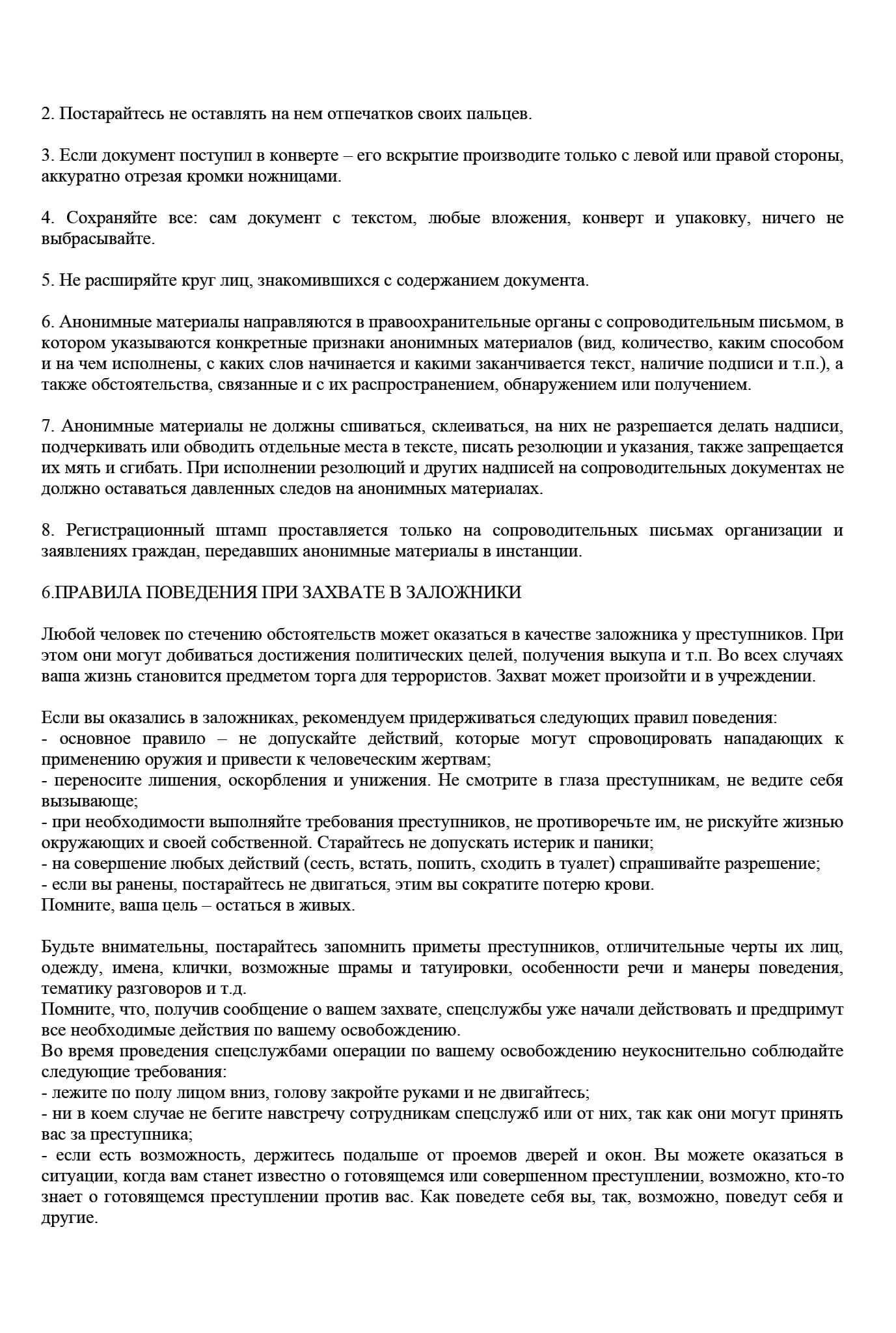 2. Постарайтесь не оставлять на нем отпечатков своих пальцев.

3. Если документ поступил в конверте – его вскрытие производите только с левой или правой стороны, аккуратно отрезая кромки ножницами.

4. Сохраняйте все: сам документ с текстом, любые вложения, конверт и упаковку, ничего не выбрасывайте.

5. Не расширяйте круг лиц, знакомившихся с содержанием документа.

6. Анонимные материалы направляются в правоохранительные органы с сопроводительным письмом, в котором указываются конкретные признаки анонимных материалов (вид, количество, каким способом и на чем исполнены, с каких слов начинается и какими заканчивается текст, наличие подписи и т.п.), а также обстоятельства, связанные и с их распространением, обнаружением или получением.

7. Анонимные материалы не должны сшиваться, склеиваться, на них не разрешается делать надписи, подчеркивать или обводить отдельные места в тексте, писать резолюции и указания, также запрещается их мять и сгибать. При исполнении резолюций и других надписей на сопроводительных документах не должно оставаться давленных следов на анонимных материалах.

8. Регистрационный штамп проставляется только на сопроводительных письмах организации и заявлениях граждан, передавших анонимные материалы в инстанции.

6.ПРАВИЛА ПОВЕДЕНИЯ ПРИ ЗАХВАТЕ В ЗАЛОЖНИКИ

Любой человек по стечению обстоятельств может оказаться в качестве заложника у преступников. При этом они могут добиваться достижения политических целей, получения выкупа и т.п. Во всех случаях ваша жизнь становится предметом торга для террористов. Захват может произойти и в учреждении.

Если вы оказались в заложниках, рекомендуем придерживаться следующих правил поведения:
- основное правило – не допускайте действий, которые могут спровоцировать нападающих к применению оружия и привести к человеческим жертвам;
- переносите лишения, оскорбления и унижения. Не смотрите в глаза преступникам, не ведите себя вызывающе;
- при необходимости выполняйте требования преступников, не противоречьте им, не рискуйте жизнью окружающих и своей собственной. Старайтесь не допускать истерик и паники;
- на совершение любых действий (сесть, встать, попить, сходить в туалет) спрашивайте разрешение;
- если вы ранены, постарайтесь не двигаться, этим вы сократите потерю крови.
Помните, ваша цель – остаться в живых.

Будьте внимательны, постарайтесь запомнить приметы преступников, отличительные черты их лиц, одежду, имена, клички, возможные шрамы и татуировки, особенности речи и манеры поведения, тематику разговоров и т.д.
Помните, что, получив сообщение о вашем захвате, спецслужбы уже начали действовать и предпримут все необходимые действия по вашему освобождению.
Во время проведения спецслужбами операции по вашему освобождению неукоснительно соблюдайте следующие требования:
- лежите по полу лицом вниз, голову закройте руками и не двигайтесь;
- ни в коем случае не бегите навстречу сотрудникам спецслужб или от них, так как они могут принять вас за преступника;
- если есть возможность, держитесь подальше от проемов дверей и окон. Вы можете оказаться в ситуации, когда вам станет известно о готовящемся или совершенном преступлении, возможно, кто-то знает о готовящемся преступлении против вас. Как поведете себя вы, так, возможно, поведут себя и другие.